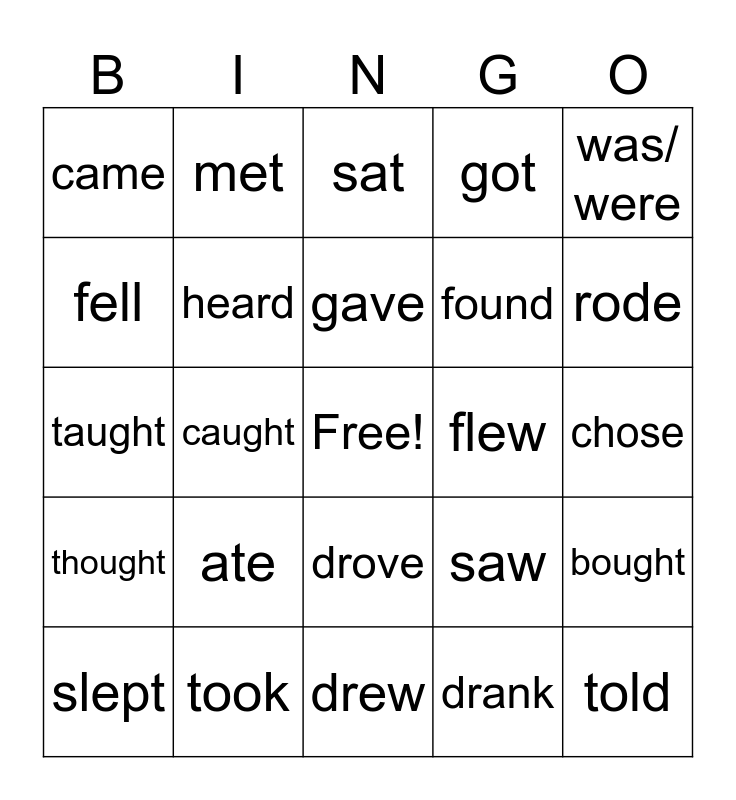 | B | I | N | G | O |
|---|---|---|---|---|
| came | met | sat | got | was/ were |
| fell | heard | gave | found | rode |
| taught | caught | Free! | flew | chose |
| thought | ate | drove | saw | bought |
| slept | took | drew | drank | told |